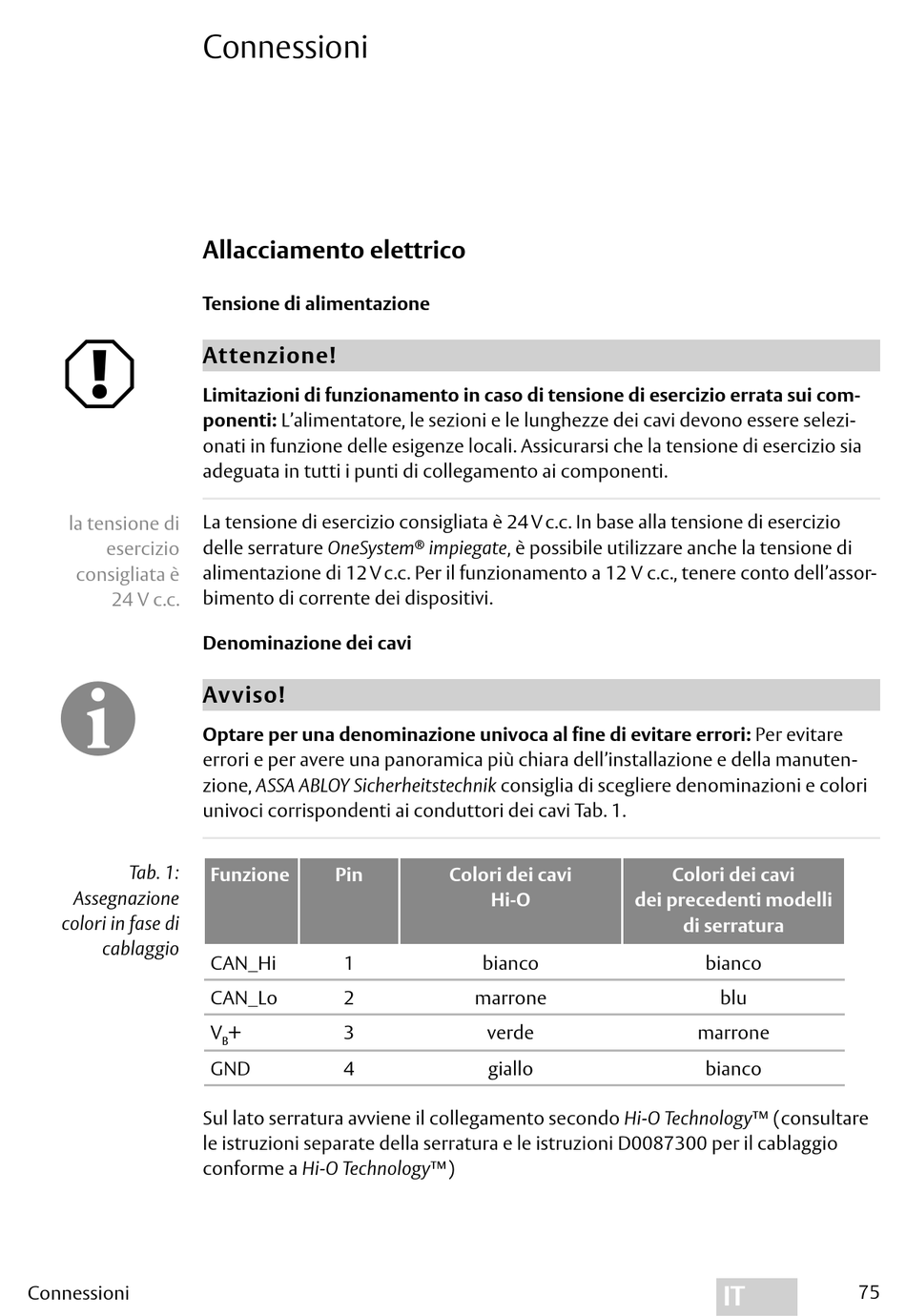 Connessioni

Allacciamento elettrico

Tensione di alimentazione

Attenzione!

Limitazioni di funzionamento in caso di tensione di esercizio errata sui componenti: L'alimentatore, le sezioni e le lunghezze dei cavi devono essere selezionati in funzione delle esigenze locali. Assicurarsi che la tensione di esercizio sia adeguata in tutti i punti di collegamento ai componenti.

la tensione di esercizio consigliata è 24 V c.c.

La tensione di esercizio consigliata è 24 V c.c. In base alla tensione di esercizio delle serrature OneSystem® impiegate, è possibile utilizzare anche la tensione di alimentazione di 12 V c.c. Per il funzionamento a 12 V c.c., tenere conto dell'assorbimento di corrente dei dispositivi.

Denominazione dei cavi

Avviso!

Optare per una denominazione univoca al fine di evitare errori: Per evitare errori e per avere una panoramica più chiara dell'installazione e della manutenzione, ASSA ABLOY Sicherheitstechnik consiglia di scegliere denominazioni e colori univoci corrispondenti ai conduttori dei cavi Tab. 1.

Tab. 1: Assegnazione colori in fase di cablaggio

| Funzione | Pin | Colori dei cavi Hi-O | Colori dei cavi dei precedenti modelli di serratura |
|---|---|---|---|
| CAN_Hi | 1 | bianco | bianco |
| CAN_Lo | 2 | marrone | blu |
| $V_B$+ | 3 | verde | marrone |
| GND | 4 | giallo | bianco |

Sul lato serratura avviene il collegamento secondo Hi-O Technology™ (consultare le istruzioni separate della serratura e le istruzioni D0087300 per il cablaggio conforme a Hi-O Technology™)

Connessioni IT 75